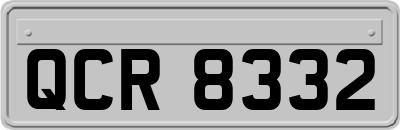 QCR 8332